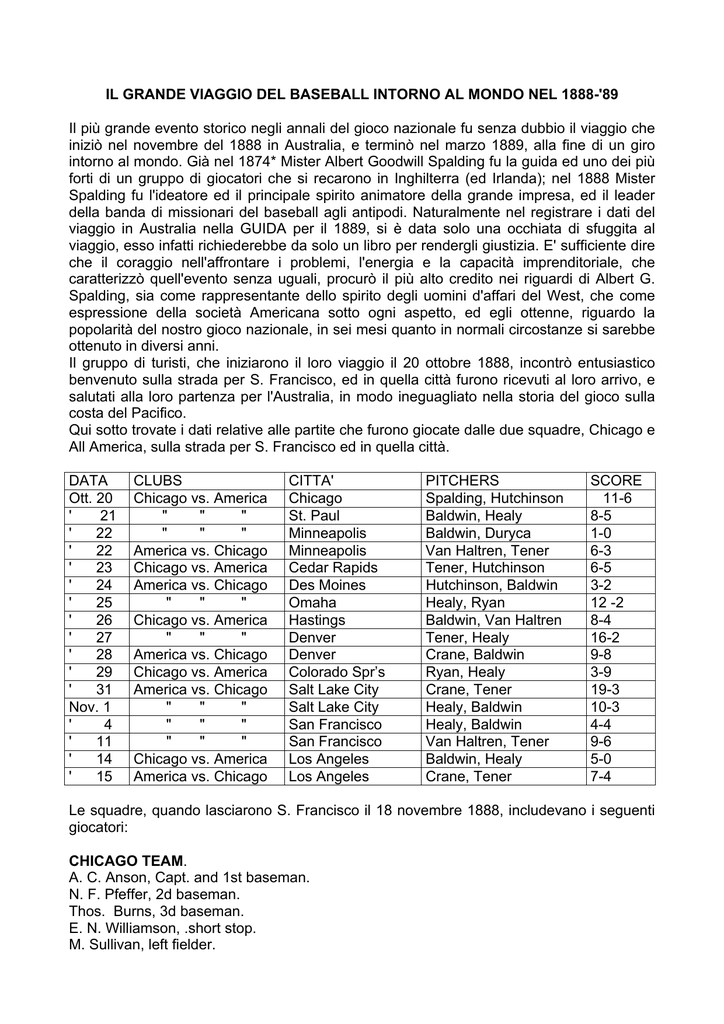 IL GRANDE VIAGGIO DEL BASEBALL INTORNO AL MONDO NEL 1888-'89

Il più grande evento storico negli annali del gioco nazionale fu senza dubbio il viaggio che iniziò nel novembre del 1888 in Australia, e terminò nel marzo 1889, alla fine di un giro intorno al mondo. Già nel 1874* Mister Albert Goodwill Spalding fu la guida ed uno dei più forti di un gruppo di giocatori che si recarono in Inghilterra (ed Irlanda); nel 1888 Mister Spalding fu l'ideatore ed il principale spirito animatore della grande impresa, ed il leader della banda di missionari del baseball agli antipodi. Naturalmente nel registrare i dati del viaggio in Australia nella GUIDA per il 1889, si è data solo una occhiata di sfuggita al viaggio, esso infatti richiederebbe da solo un libro per rendergli giustizia. E' sufficiente dire che il coraggio nell'affrontare i problemi, l'energia e la capacità imprenditoriale, che caratterizzò quell'evento senza uguali, procurò il più alto credito nei riguardi di Albert G. Spalding, sia come rappresentante dello spirito degli uomini d'affari del West, che come espressione della società Americana sotto ogni aspetto, ed egli ottenne, riguardo la popolarità del nostro gioco nazionale, in sei mesi quanto in normali circostanze si sarebbe ottenuto in diversi anni.
Il gruppo di turisti, che iniziarono il loro viaggio il 20 ottobre 1888, incontrò entusiastico benvenuto sulla strada per S. Francisco, ed in quella città furono ricevuti al loro arrivo, e salutati alla loro partenza per l'Australia, in modo ineguagliato nella storia del gioco sulla costa del Pacifico.
Qui sotto trovate i dati relative alle partite che furono giocate dalle due squadre, Chicago e All America, sulla strada per S. Francisco ed in quella città.

| DATA | CLUBS | CITTA' | PITCHERS | SCORE |
|---|---|---|---|---|
| Ott. 20 | Chicago vs. America | Chicago | Spalding, Hutchinson | 11-6 |
| ' 21 | " " " | St. Paul | Baldwin, Healy | 8-5 |
| ' 22 | " " " | Minneapolis | Baldwin, Duryca | 1-0 |
| ' 22 | America vs. Chicago | Minneapolis | Van Haltren, Tener | 6-3 |
| ' 23 | Chicago vs. America | Cedar Rapids | Tener, Hutchinson | 6-5 |
| ' 24 | America vs. Chicago | Des Moines | Hutchinson, Baldwin | 3-2 |
| ' 25 | " " " | Omaha | Healy, Ryan | 12 -2 |
| ' 26 | Chicago vs. America | Hastings | Baldwin, Van Haltren | 8-4 |
| ' 27 | " " " | Denver | Tener, Healy | 16-2 |
| ' 28 | America vs. Chicago | Denver | Crane, Baldwin | 9-8 |
| ' 29 | Chicago vs. America | Colorado Spr's | Ryan, Healy | 3-9 |
| ' 31 | America vs. Chicago | Salt Lake City | Crane, Tener | 19-3 |
| Nov. 1 | " " " | Salt Lake City | Healy, Baldwin | 10-3 |
| ' 4 | " " " | San Francisco | Healy, Baldwin | 4-4 |
| ' 11 | " " " | San Francisco | Van Haltren, Tener | 9-6 |
| ' 14 | Chicago vs. America | Los Angeles | Baldwin, Healy | 5-0 |
| ' 15 | America vs. Chicago | Los Angeles | Crane, Tener | 7-4 |

Le squadre, quando lasciarono S. Francisco il 18 novembre 1888, includevano i seguenti giocatori:

CHICAGO TEAM.
A. C. Anson, Capt. and 1st baseman.
N. F. Pfeffer, 2d baseman.
Thos. Burns, 3d baseman.
E. N. Williamson, .short stop.
M. Sullivan, left fielder.